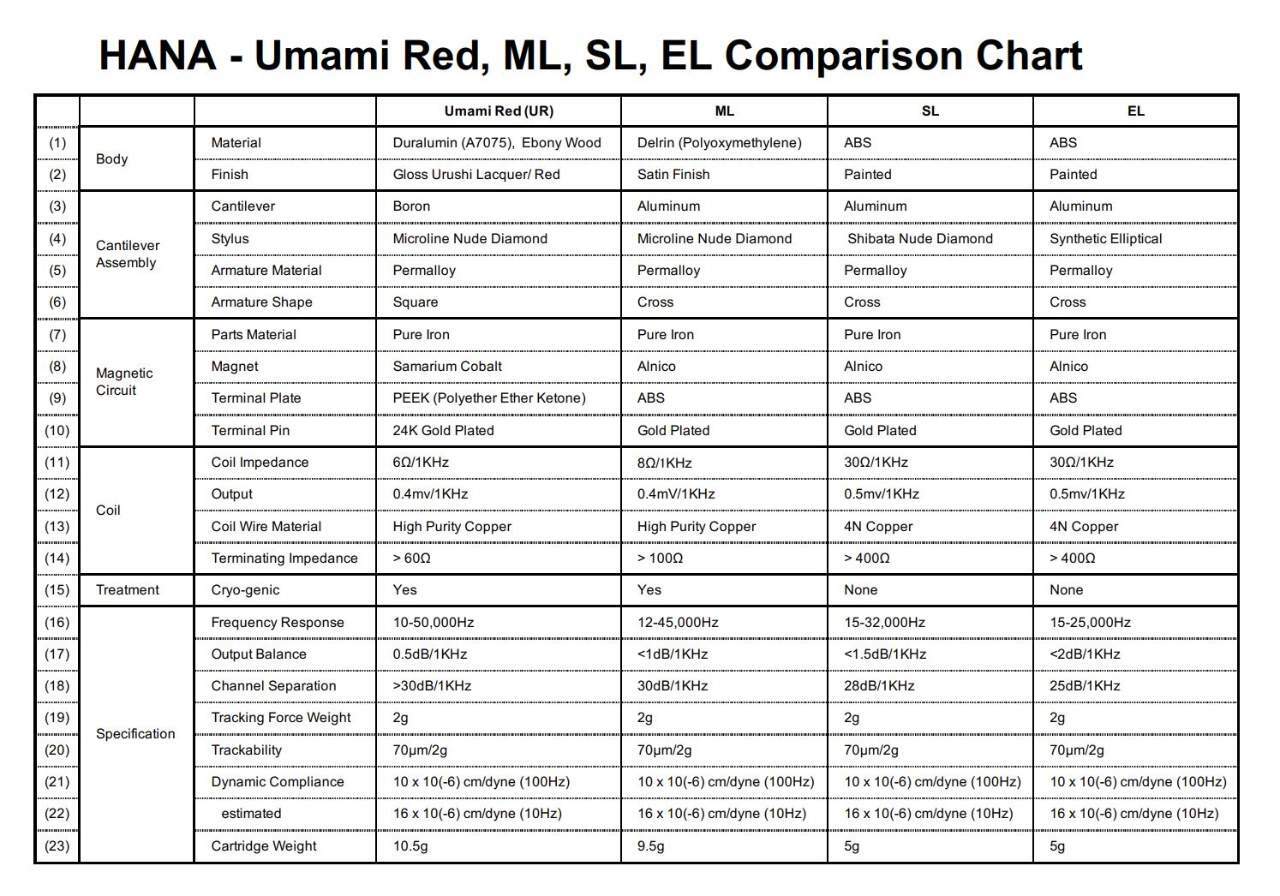 HANA - Umami Red, ML, SL, EL Comparison Chart

| | | | Umami Red (UR) | ML | SL | EL |
|---|---|---|---|---|---|---|
| (1) | Body | Material | Duralumin (A7075), Ebony Wood | Delrin (Polyoxymethylene) | ABS | ABS |
| (2) | | Finish | Gloss Urushi Lacquer/ Red | Satin Finish | Painted | Painted |
| (3) | Cantilever Assembly | Cantilever | Boron | Aluminum | Aluminum | Aluminum |
| (4) | | Stylus | Microline Nude Diamond | Microline Nude Diamond | Shibata Nude Diamond | Synthetic Elliptical |
| (5) | | Armature Material | Permalloy | Permalloy | Permalloy | Permalloy |
| (6) | | Armature Shape | Square | Cross | Cross | Cross |
| (7) | Magnetic Circuit | Parts Material | Pure Iron | Pure Iron | Pure Iron | Pure Iron |
| (8) | | Magnet | Samarium Cobalt | Alnico | Alnico | Alnico |
| (9) | | Terminal Plate | PEEK (Polyether Ether Ketone) | ABS | ABS | ABS |
| (10) | | Terminal Pin | 24K Gold Plated | Gold Plated | Gold Plated | Gold Plated |
| (11) | Coil | Coil Impedance | 6Ω/1KHz | 8Ω/1KHz | 30Ω/1KHz | 30Ω/1KHz |
| (12) | | Output | 0.4mv/1KHz | 0.4mV/1KHz | 0.5mv/1KHz | 0.5mv/1KHz |
| (13) | | Coil Wire Material | High Purity Copper | High Purity Copper | 4N Copper | 4N Copper |
| (14) | | Terminating Impedance | > 60Ω | > 100Ω | > 400Ω | > 400Ω |
| (15) | Treatment | Cryo-genic | Yes | Yes | None | None |
| (16) | Specification | Frequency Response | 10-50,000Hz | 12-45,000Hz | 15-32,000Hz | 15-25,000Hz |
| (17) | | Output Balance | 0.5dB/1KHz | <1dB/1KHz | <1.5dB/1KHz | <2dB/1KHz |
| (18) | | Channel Separation | >30dB/1KHz | 30dB/1KHz | 28dB/1KHz | 25dB/1KHz |
| (19) | | Tracking Force Weight | 2g | 2g | 2g | 2g |
| (20) | | Trackability | 70μm/2g | 70μm/2g | 70μm/2g | 70μm/2g |
| (21) | | Dynamic Compliance | 10 x 10(-6) cm/dyne (100Hz) | 10 x 10(-6) cm/dyne (100Hz) | 10 x 10(-6) cm/dyne (100Hz) | 10 x 10(-6) cm/dyne (100Hz) |
| (22) | | estimated | 16 x 10(-6) cm/dyne (10Hz) | 16 x 10(-6) cm/dyne (10Hz) | 16 x 10(-6) cm/dyne (10Hz) | 16 x 10(-6) cm/dyne (10Hz) |
| (23) | | Cartridge Weight | 10.5g | 9.5g | 5g | 5g |